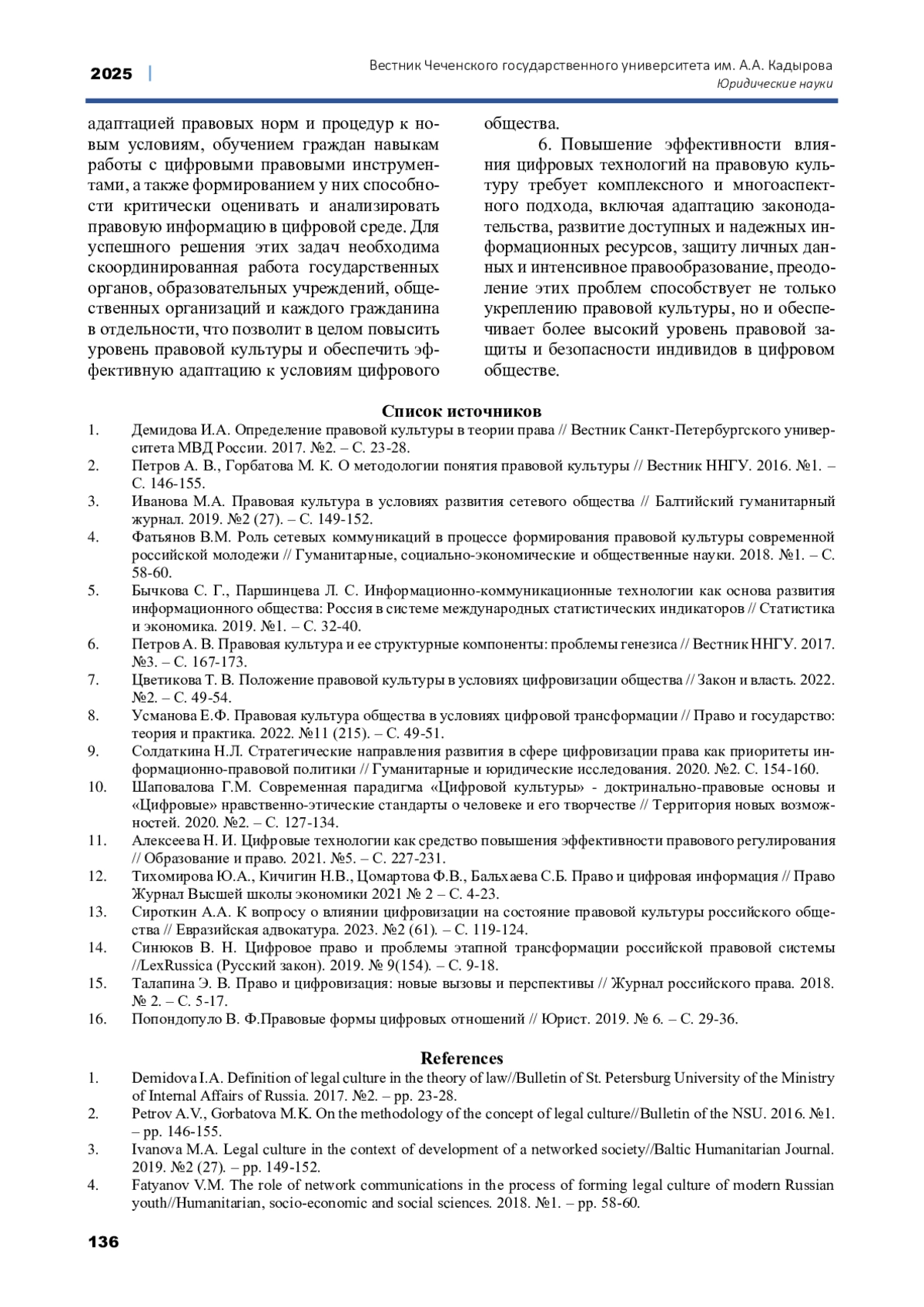 2025 | Вестник Чеченского государственного университета им. А.А. Кадырова
Юридические науки

адаптацией правовых норм и процедур к новым условиям, обучением граждан навыкам работы с цифровыми правовыми инструментами, а также формированием у них способности критически оценивать и анализировать правовую информацию в цифровой среде. Для успешного решения этих задач необходима скоординированная работа государственных органов, образовательных учреждений, общественных организаций и каждого гражданина в отдельности, что позволит в целом повысить уровень правовой культуры и обеспечить эффективную адаптацию к условиям цифрового общества.

6. Повышение эффективности влияния цифровых технологий на правовую культуру требует комплексного и многоаспектного подхода, включая адаптацию законодательства, развитие доступных и надежных информационных ресурсов, защиту личных данных и интенсивное правообразование, преодоление этих проблем способствует не только укреплению правовой культуры, но и обеспечивает более высокий уровень правовой защиты и безопасности индивидов в цифровом обществе.

Список источников
1. Демидова И.А. Определение правовой культуры в теории права // Вестник Санкт-Петербургского университета МВД России. 2017. №2. – С. 23-28.
2. Петров А. В., Горбатова М. К. О методологии понятия правовой культуры // Вестник ННГУ. 2016. №1. – С. 146-155.
3. Иванова М.А. Правовая культура в условиях развития сетевого общества // Балтийский гуманитарный журнал. 2019. №2 (27). – С. 149-152.
4. Фатьянов В.М. Роль сетевых коммуникаций в процессе формирования правовой культуры современной российской молодежи // Гуманитарные, социально-экономические и общественные науки. 2018. №1. – С. 58-60.
5. Бычкова С. Г., Паршинцева Л. С. Информационно-коммуникационные технологии как основа развития информационного общества: Россия в системе международных статистических индикаторов // Статистика и экономика. 2019. №1. – С. 32-40.
6. Петров А. В. Правовая культура и ее структурные компоненты: проблемы генезиса // Вестник ННГУ. 2017. №3. – С. 167-173.
7. Цветикова Т. В. Положение правовой культуры в условиях цифровизации общества // Закон и власть. 2022. №2. – С. 49-54.
8. Усманова Е.Ф. Правовая культура общества в условиях цифровой трансформации // Право и государство: теория и практика. 2022. №11 (215). – С. 49-51.
9. Солдаткина Н.Л. Стратегические направления развития в сфере цифровизации права как приоритеты информационно-правовой политики // Гуманитарные и юридические исследования. 2020. №2. С. 154-160.
10. Шаповалова Г.М. Современная парадигма «Цифровой культуры» - доктринально-правовые основы и «Цифровые» нравственно-этические стандарты о человеке и его творчестве // Территория новых возможностей. 2020. №2. – С. 127-134.
11. Алексеева Н. И. Цифровые технологии как средство повышения эффективности правового регулирования // Образование и право. 2021. №5. – С. 227-231.
12. Тихомирова Ю.А., Кичигин Н.В., Цомартова Ф.В., Бальхаева С.Б. Право и цифровая информация // Право Журнал Высшей школы экономики 2021 № 2 – С. 4-23.
13. Сироткин А.А. К вопросу о влиянии цифровизации на состояние правовой культуры российского общества // Евразийская адвокатура. 2023. №2 (61). – С. 119-124.
14. Синюков В. Н. Цифровое право и проблемы этапной трансформации российской правовой системы //LexRussica (Русский закон). 2019. № 9(154). – С. 9-18.
15. Талапина Э. В. Право и цифровизация: новые вызовы и перспективы // Журнал российского права. 2018. № 2. – С. 5-17.
16. Попондопуло В. Ф.Правовые формы цифровых отношений // Юрист. 2019. № 6. – С. 29-36.

References
1. Demidova I.A. Definition of legal culture in the theory of law//Bulletin of St. Petersburg University of the Ministry of Internal Affairs of Russia. 2017. №2. – pp. 23-28.
2. Petrov A.V., Gorbatova M.K. On the methodology of the concept of legal culture//Bulletin of the NSU. 2016. №1. – pp. 146-155.
3. Ivanova M.A. Legal culture in the context of development of a networked society//Baltic Humanitarian Journal. 2019. №2 (27). – pp. 149-152.
4. Fatyanov V.M. The role of network communications in the process of forming legal culture of modern Russian youth//Humanitarian, socio-economic and social sciences. 2018. №1. – pp. 58-60.

136